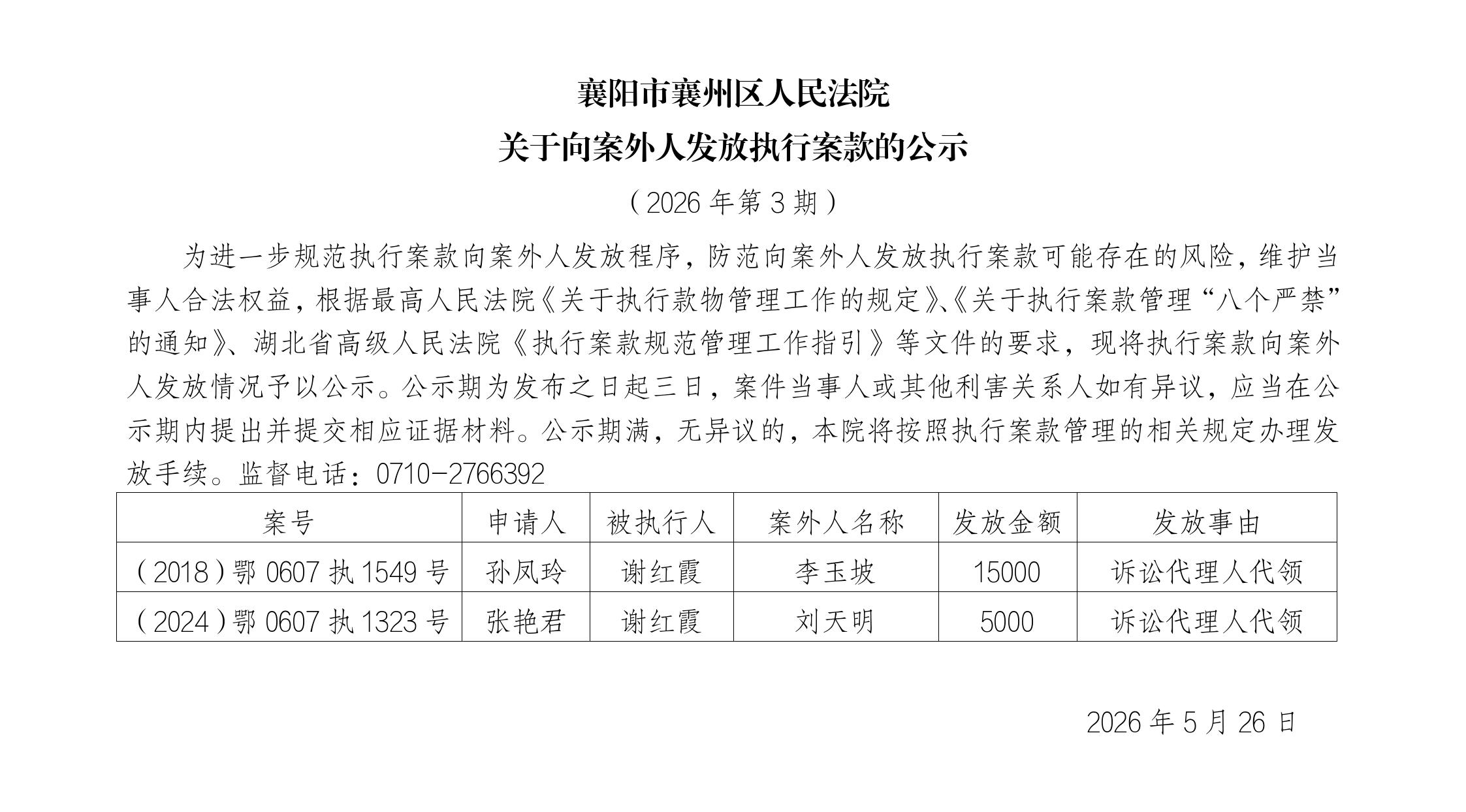 襄阳市襄州区人民法院
关于向案外人发放执行案款的公示

（2026 年第 3 期）

为进一步规范执行案款向案外人发放程序，防范向案外人发放执行案款可能存在的风险，维护当事人合法权益，根据最高人民法院《关于执行款物管理工作的规定》、《关于执行案款管理“八个严禁”的通知》、湖北省高级人民法院《执行案款规范管理工作指引》等文件的要求，现将执行案款向案外人发放情况予以公示。公示期为发布之日起三日，案件当事人或其他利害关系人如有异议，应当在公示期内提出并提交相应证据材料。公示期满，无异议的，本院将按照执行案款管理的相关规定办理发放手续。监督电话：0710-2766392

| 案号 | 申请人 | 被执行人 | 案外人名称 | 发放金额 | 发放事由 |
|---|---|---|---|---|---|
| （2018）鄂 0607 执 1549 号 | 孙凤玲 | 谢红霞 | 李玉坡 | 15000 | 诉讼代理人代领 |
| （2024）鄂 0607 执 1323 号 | 张艳君 | 谢红霞 | 刘天明 | 5000 | 诉讼代理人代领 |

2026 年 5 月 26 日